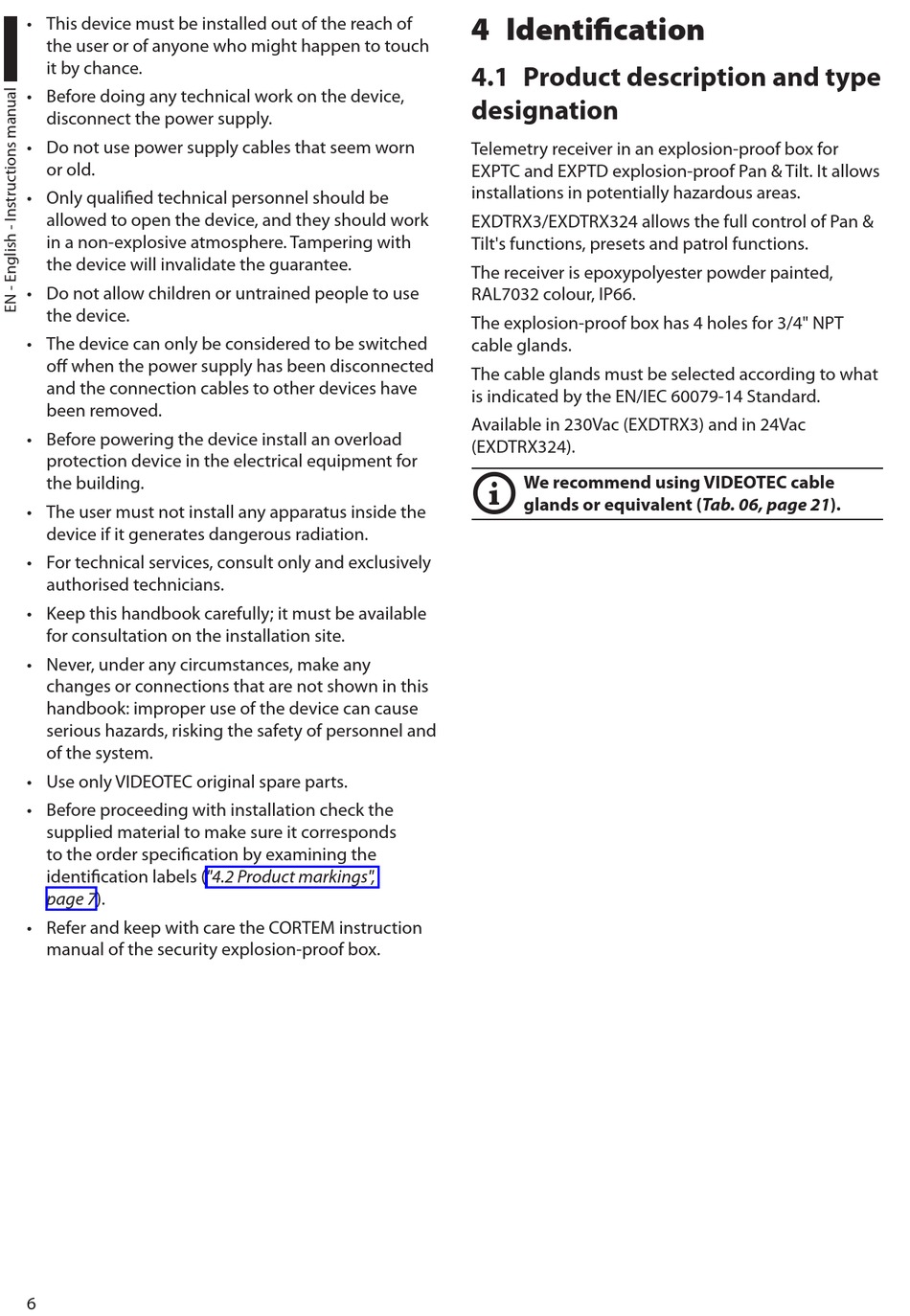 EN - English - Instructions manual

• This device must be installed out of the reach of the user or of anyone who might happen to touch it by chance.
• Before doing any technical work on the device, disconnect the power supply.
• Do not use power supply cables that seem worn or old.
• Only qualified technical personnel should be allowed to open the device, and they should work in a non-explosive atmosphere. Tampering with the device will invalidate the guarantee.
• Do not allow children or untrained people to use the device.
• The device can only be considered to be switched off when the power supply has been disconnected and the connection cables to other devices have been removed.
• Before powering the device install an overload protection device in the electrical equipment for the building.
• The user must not install any apparatus inside the device if it generates dangerous radiation.
• For technical services, consult only and exclusively authorised technicians.
• Keep this handbook carefully; it must be available for consultation on the installation site.
• Never, under any circumstances, make any changes or connections that are not shown in this handbook: improper use of the device can cause serious hazards, risking the safety of personnel and of the system.
• Use only VIDEOTEC original spare parts.
• Before proceeding with installation check the supplied material to make sure it corresponds to the order specification by examining the identification labels ("4.2 Product markings", page 7).
• Refer and keep with care the CORTEM instruction manual of the security explosion-proof box.

4 Identification

4.1 Product description and type designation

Telemetry receiver in an explosion-proof box for EXPTC and EXPTD explosion-proof Pan & Tilt. It allows installations in potentially hazardous areas.

EXDTRX3/EXDTRX324 allows the full control of Pan & Tilt's functions, presets and patrol functions.

The receiver is epoxypolyester powder painted, RAL7032 colour, IP66.

The explosion-proof box has 4 holes for 3/4" NPT cable glands.

The cable glands must be selected according to what is indicated by the EN/IEC 60079-14 Standard.

Available in 230Vac (EXDTRX3) and in 24Vac (EXDTRX324).

We recommend using VIDEOTEC cable glands or equivalent (Tab. 06, page 21).

6